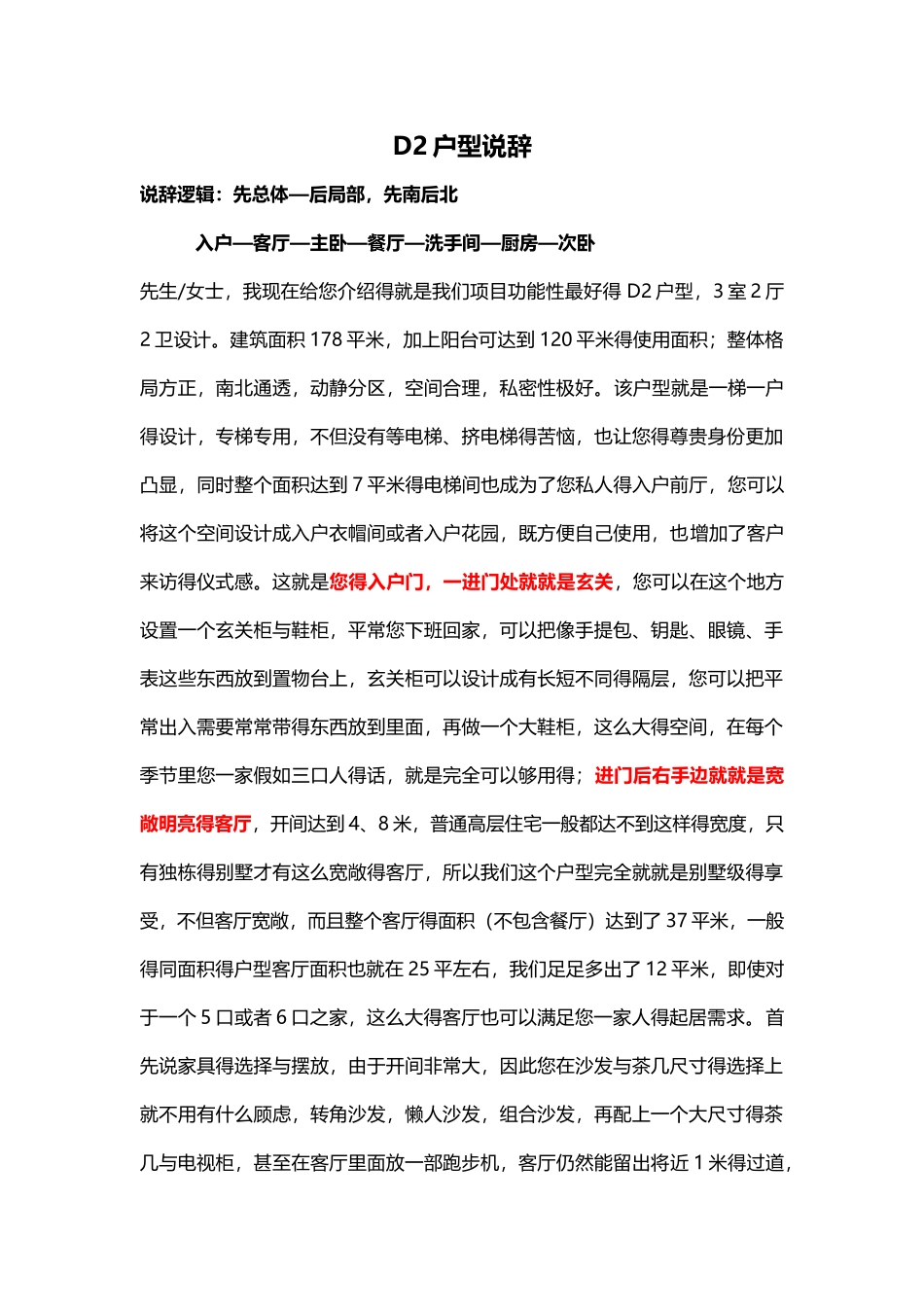 D2 户型说辞

说辞逻辑：先总体—后局部，先南后北

入户—客厅—主卧—餐厅—洗手间—厨房—次卧

先生/女士，我现在给您介绍得就是我们项目功能性最好得 D2 户型，3 室 2 厅 2 卫设计。建筑面积 178 平米，加上阳台可达到 120 平米得使用面积；整体格局方正，南北通透，动静分区，空间合理，私密性极好。该户型就是一梯一户得设计，专梯专用，不但没有等电梯、挤电梯得苦恼，也让您得尊贵身份更加凸显，同时整个面积达到 7 平米得电梯间也成为了您私人得入户前厅，您可以将这个空间设计成入户衣帽间或者入户花园，既方便自己使用，也增加了客户来访得仪式感。这就是您得入户门，一进门处就就是玄关，您可以在这个地方设置一个玄关柜与鞋柜，平常您下班回家，可以把像手提包、钥匙、眼镜、手表这些东西放到置物台上，玄关柜可以设计成有长短不同得隔层，您可以把平常出入需要常常带得东西放到里面，再做一个大鞋柜，这么大得空间，在每个季节里您一家假如三口人得话，就是完全可以够用得；进门后右手边就就是宽敞明亮得客厅，开间达到 4、8 米，普通高层住宅一般都达不到这样得宽度，只有独栋得别墅才有这么宽敞得客厅，所以我们这个户型完全就就是别墅级得享受，不但客厅宽敞，而且整个客厅得面积（不包含餐厅）达到了 37 平米，一般得同面积得户型客厅面积也就在 25 平左右，我们足足多出了 12 平米，即使对于一个 5 口或者 6 口之家，这么大得客厅也可以满足您一家人得起居需求。首先说家具得选择与摆放，由于开间非常大，因此您在沙发与茶几尺寸得选择上就不用有什么顾虑，转角沙发，懒人沙发，组合沙发，再配上一个大尺寸得茶几与电视柜，甚至在客厅里面放一部跑步机，客厅仍然能留出将近 1 米得过道，